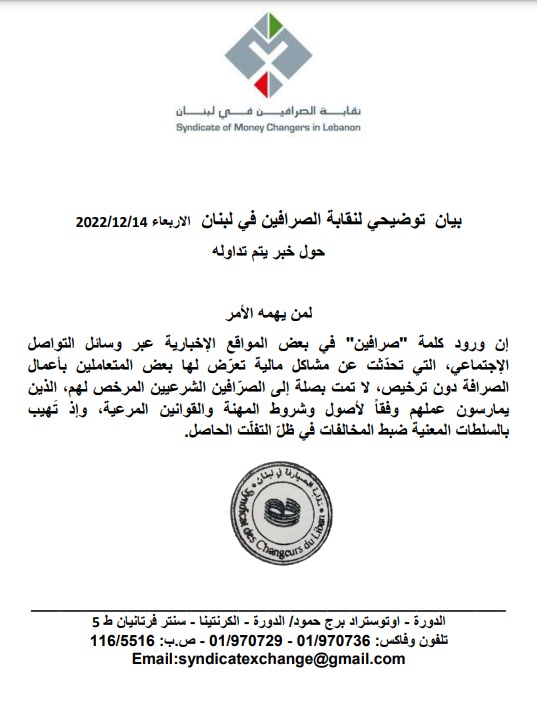 نقابة الصرافين في لبنان
Syndicate of Money Changers in Lebanon

بيان توضيحي لنقابة الصرافين في لبنان الاربعاء 2022/12/14
حول خبر يتم تداوله

لمن يهمه الأمر
إن ورود كلمة "صرافين" في بعض المواقع الإخبارية عبر وسائل التواصل الإجتماعي، التي تحدّثت عن مشاكل مالية تعرّض لها بعض المتعاملين بأعمال الصرافة دون ترخيص، لا تمت بصلة إلى الصرّافين الشرعيين المرخص لهم، الذين يمارسون عملهم وفقاً لأصول وشروط المهنة والقوانين المرعية، وإذ تَهيب بالسلطات المعنية ضبط المخالفات في ظلّ التفلّت الحاصل.

نقابة الصيارفة في لبنان
Syndicat des Changeurs du Liban

الدورة - اوتوستراد برج حمود/ الدورة - الكرنتينا - سنتر فرتانيان ط 5
تلفون وفاكس: 01/970736 - 01/970729 - ص.ب: 116/5516
Email:syndicatexchange@gmail.com